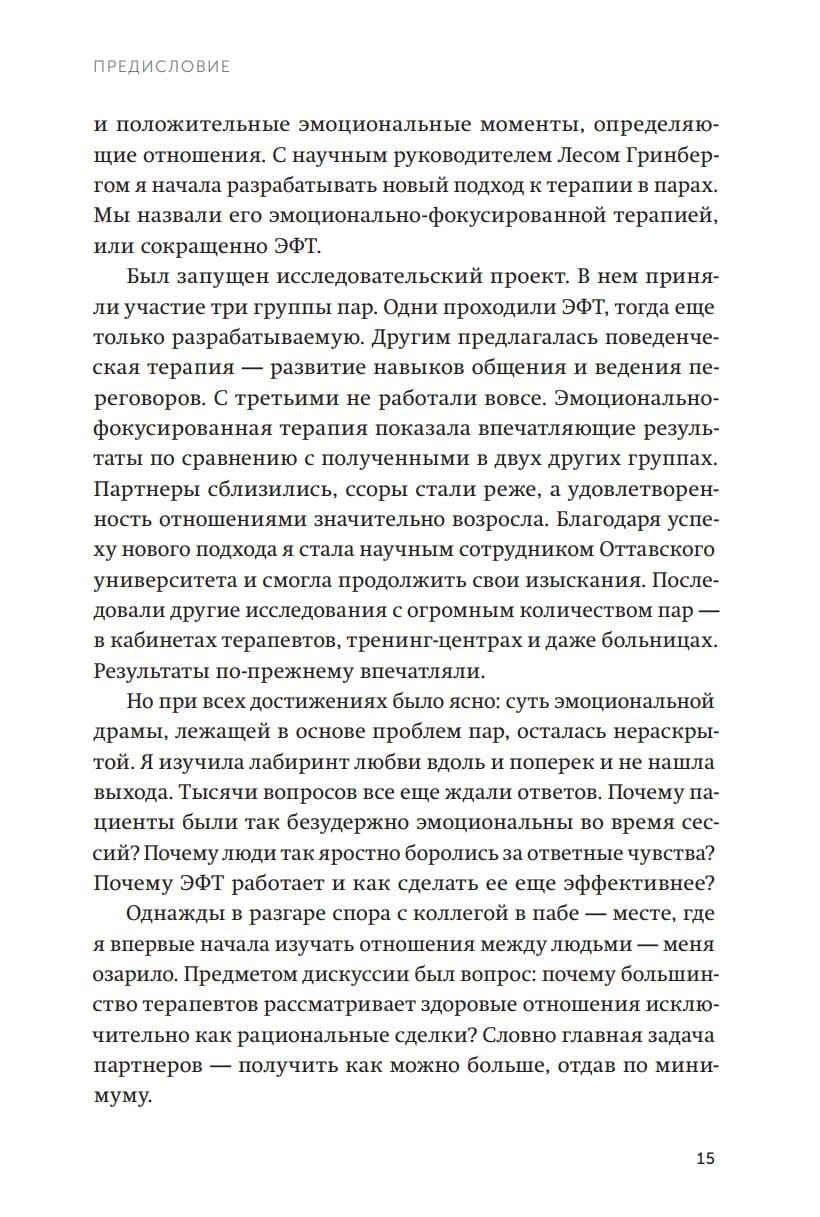 ПРЕДИСЛОВИЕ

и положительные эмоциональные моменты, определяющие отношения. С научным руководителем Лесом Гринбергом я начала разрабатывать новый подход к терапии в парах. Мы назвали его эмоционально-фокусированной терапией, или сокращенно ЭФТ.

Был запущен исследовательский проект. В нем приняли участие три группы пар. Одни проходили ЭФТ, тогда еще только разрабатываемую. Другим предлагалась поведенческая терапия — развитие навыков общения и ведения переговоров. С третьими не работали вовсе. Эмоционально-фокусированная терапия показала впечатляющие результаты по сравнению с полученными в двух других группах. Партнеры сблизились, ссоры стали реже, а удовлетворенность отношениями значительно возросла. Благодаря успеху нового подхода я стала научным сотрудником Оттавского университета и смогла продолжить свои изыскания. Последовали другие исследования с огромным количеством пар — в кабинетах терапевтов, тренинг-центрах и даже больницах. Результаты по-прежнему впечатляли.

Но при всех достижениях было ясно: суть эмоциональной драмы, лежащей в основе проблем пар, осталась нераскрытой. Я изучила лабиринт любви вдоль и поперек и не нашла выхода. Тысячи вопросов все еще ждали ответов. Почему пациенты были так безудержно эмоциональны во время сессий? Почему люди так яростно боролись за ответные чувства? Почему ЭФТ работает и как сделать ее еще эффективнее?

Однажды в разгаре спора с коллегой в пабе — месте, где я впервые начала изучать отношения между людьми — меня озарило. Предметом дискуссии был вопрос: почему большинство терапевтов рассматривает здоровые отношения исключительно как рациональные сделки? Словно главная задача партнеров — получить как можно больше, отдав по минимуму.

15